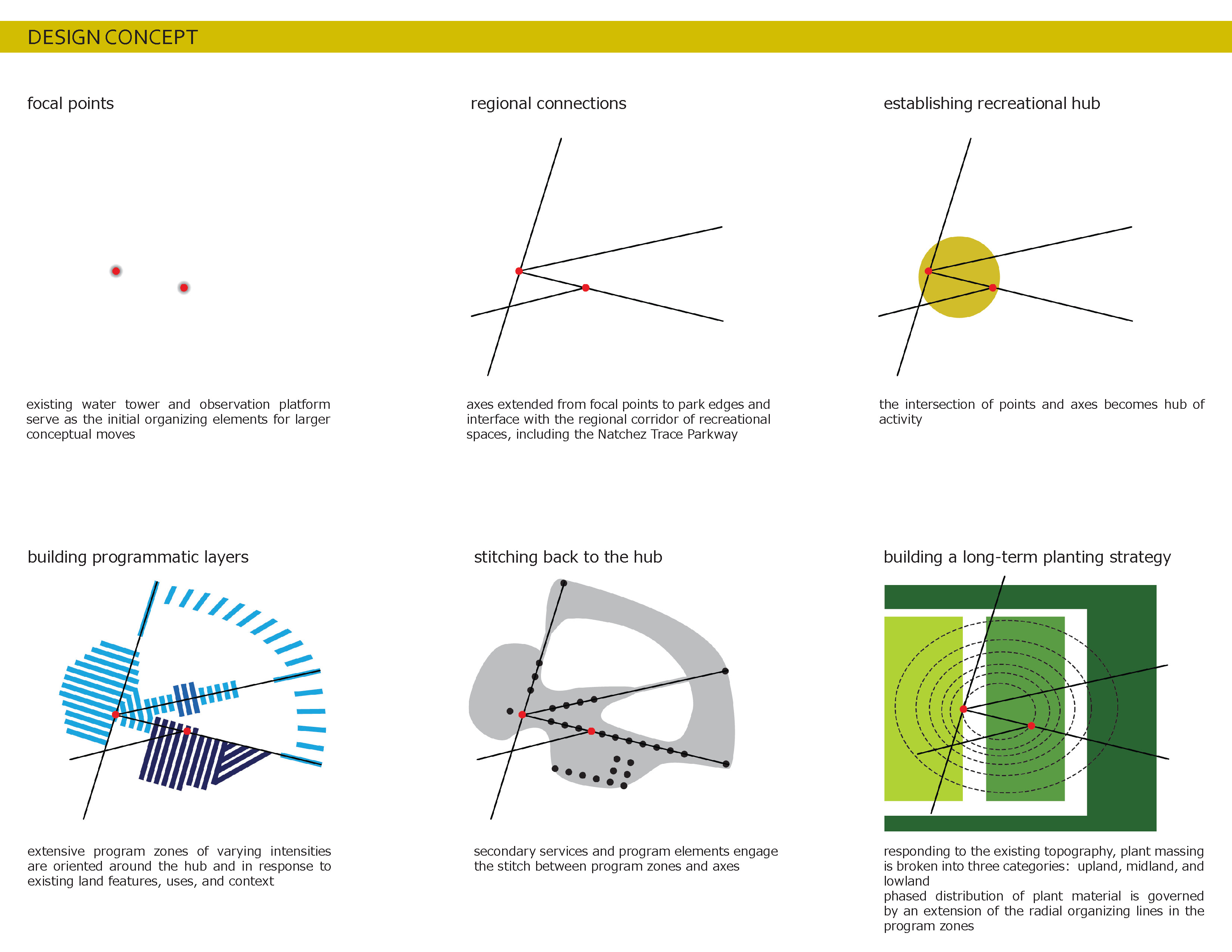 DESIGN CONCEPT

focal points

existing water tower and observation platform serve as the initial organizing elements for larger conceptual moves

regional connections

axes extended from focal points to park edges and interface with the regional corridor of recreational spaces, including the Natchez Trace Parkway

establishing recreational hub

the intersection of points and axes becomes hub of activity

building programmatic layers

extensive program zones of varying intensities are oriented around the hub and in response to existing land features, uses, and context

stitching back to the hub

secondary services and program elements engage the stitch between program zones and axes

building a long-term planting strategy

responding to the existing topography, plant massing is broken into three categories: upland, midland, and lowland
phased distribution of plant material is governed by an extension of the radial organizing lines in the program zones